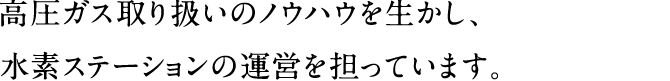 高圧ガス取り扱いのノウハウを生かし、
水素ステーションの運営を担っています。